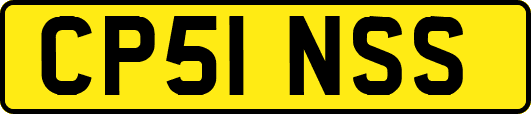 CP51 NSS